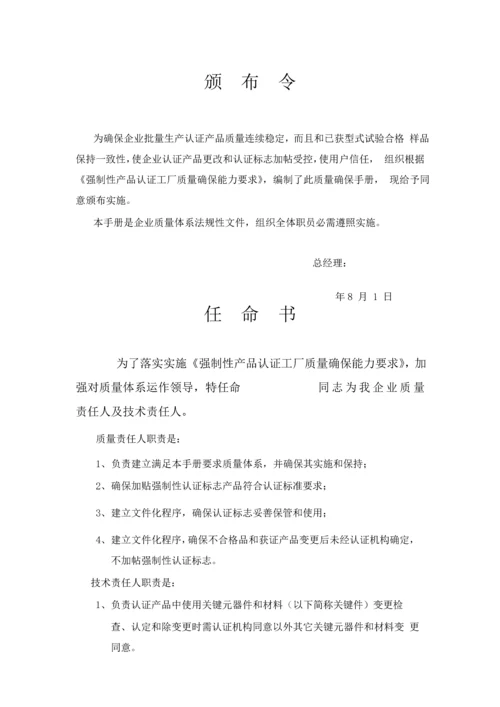 颁 布 令

为确保企业批量生产认证产品质量连续稳定，而且和已获型式试验合格 样品保持一致性，使企业认证产品更改和认证标志加帖受控，使用户信任， 组织根据《强制性产品认证工厂质量确保能力要求》，编制了此质量确保手册， 现给予同意颁布实施。

本手册是企业质量体系法规性文件，组织全体职员必需遵照实施。

总经理：

年 8 月 1 日

任 命 书

为了落实实施《强制性产品认证工厂质量确保能力要求》，加强对质量体系运作领导，特任命 同志为我企业质量责任人及技术责任人。

质量责任人职责是：

1、负责建立满足本手册要求质量体系，并确保其实施和保持；

2、确保加贴强制性认证标志产品符合认证标准要求；

3、建立文件化程序，确保认证标志妥善保管和使用；

4、建立文件化程序，确保不合格品和获证产品变更后未经认证机构确定，不加帖强制性认证标志。

技术责任人职责是：

1、负责认证产品中使用关键元器件和材料（以下简称关键件）变更检查、认定和除变更时需认证机构同意以外其它关键元器件和材料变 更同意。